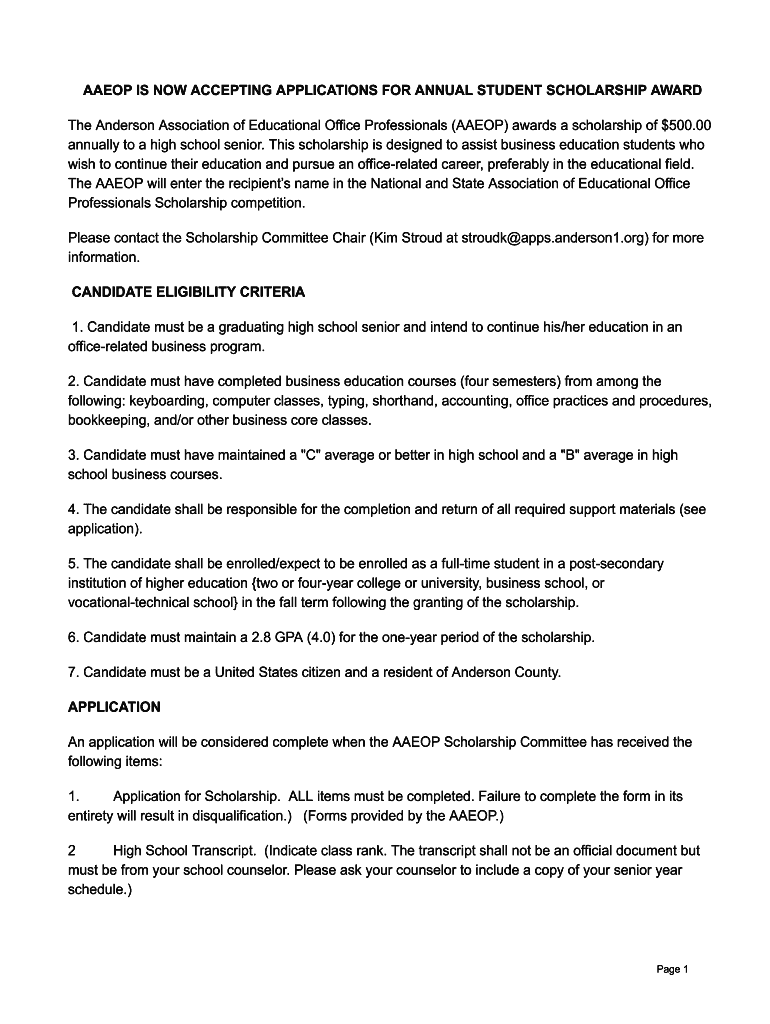 AAEOP IS NOW ACCEPTING APPLICATIONS FOR ANNUAL STUDENT SCHOLARSHIP AWARD

The Anderson Association of Educational Office Professionals (AAEOP) awards a scholarship of $500.00 annually to a high school senior. This scholarship is designed to assist business education students who wish to continue their education and pursue an office-related career, preferably in the educational field. The AAEOP will enter the recipient's name in the National and State Association of Educational Office Professionals Scholarship competition.

Please contact the Scholarship Committee Chair (Kim Stroud at stroudk@apps.anderson1.org) for more information.

CANDIDATE ELIGIBILITY CRITERIA

1. Candidate must be a graduating high school senior and intend to continue his/her education in an office-related business program.

2. Candidate must have completed business education courses (four semesters) from among the following: keyboarding, computer classes, typing, shorthand, accounting, office practices and procedures, bookkeeping, and/or other business core classes.

3. Candidate must have maintained a "C" average or better in high school and a "B" average in high school business courses.

4. The candidate shall be responsible for the completion and return of all required support materials (see application).

5. The candidate shall be enrolled/expect to be enrolled as a full-time student in a post-secondary institution of higher education {two or four-year college or university, business school, or vocational-technical school} in the fall term following the granting of the scholarship.

6. Candidate must maintain a 2.8 GPA (4.0) for the one-year period of the scholarship.

7. Candidate must be a United States citizen and a resident of Anderson County.

APPLICATION

An application will be considered complete when the AAEOP Scholarship Committee has received the following items:

1. Application for Scholarship. ALL items must be completed. Failure to complete the form in its entirety will result in disqualification.) (Forms provided by the AAEOP.)

2 High School Transcript. (Indicate class rank. The transcript shall not be an official document but must be from your school counselor. Please ask your counselor to include a copy of your senior year schedule.)

Page 1